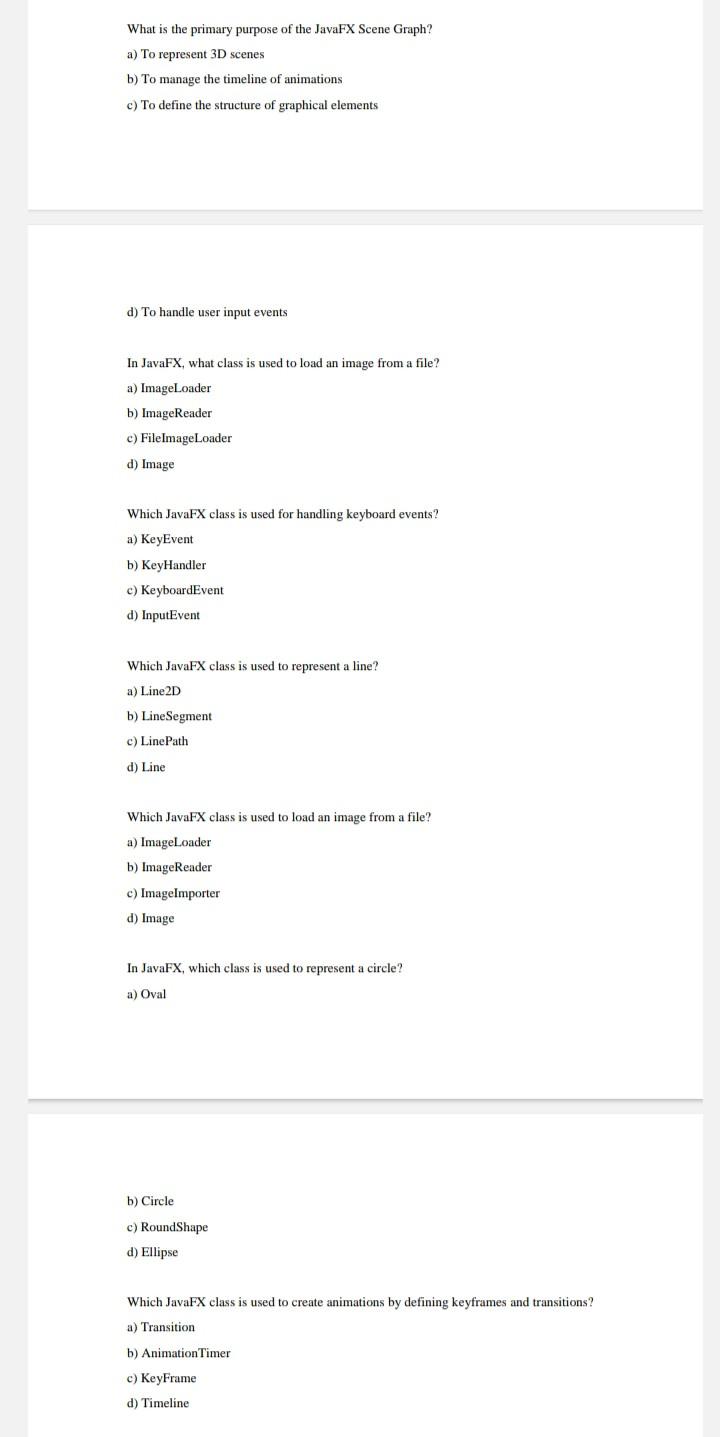 What is the primary purpose of the JavaFX Scene Graph?

a) To represent 3D scenes

b) To manage the timeline of animations

c) To define the structure of graphical elements

d) To handle user input events

In JavaFX, what class is used to load an image from a file?

a) ImageLoader

b) ImageReader

c) FileImageLoader

d) Image

Which JavaFX class is used for handling keyboard events?

a) KeyEvent

b) KeyHandler

c) KeyboardEvent

d) InputEvent

Which JavaFX class is used to represent a line?

a) Line2D

b) LineSegment

c) LinePath

d) Line

Which JavaFX class is used to load an image from a file?

a) ImageLoader

b) ImageReader

c) ImageImporter

d) Image

In JavaFX, which class is used to represent a circle?

a) Oval

b) Circle

c) RoundShape

d) Ellipse

Which JavaFX class is used to create animations by defining keyframes and transitions?

a) Transition

b) AnimationTimer

c) KeyFrame

d) Timeline